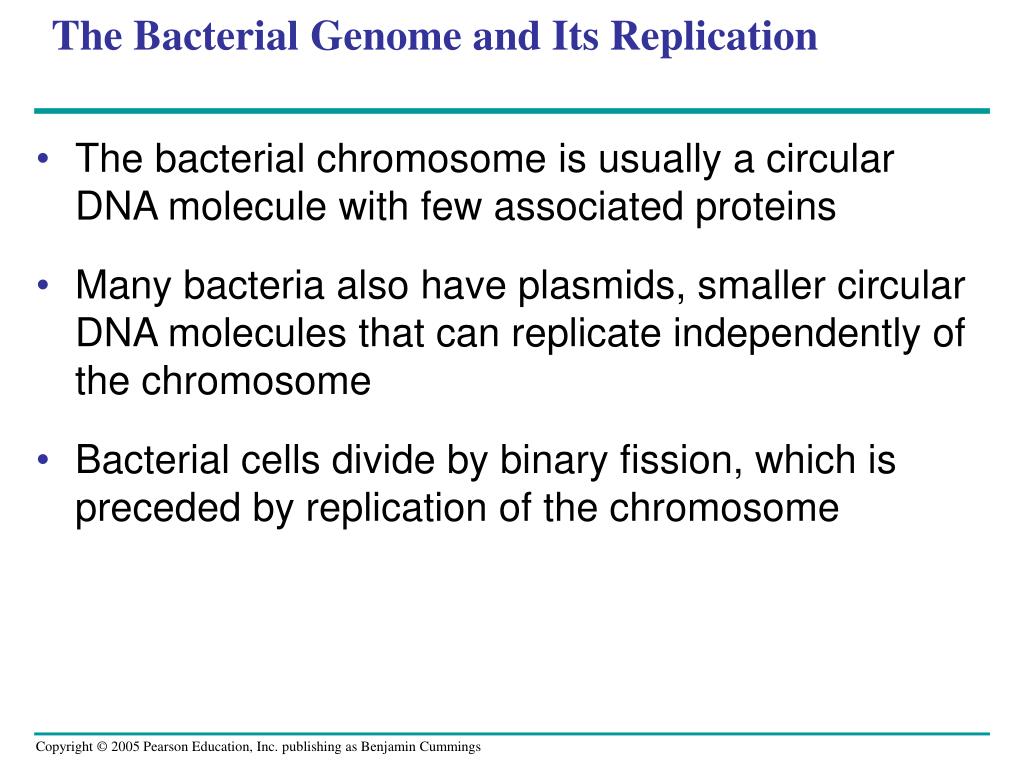 The Bacterial Genome and Its Replication

• The bacterial chromosome is usually a circular DNA molecule with few associated proteins

• Many bacteria also have plasmids, smaller circular DNA molecules that can replicate independently of the chromosome

• Bacterial cells divide by binary fission, which is preceded by replication of the chromosome

Copyright © 2005 Pearson Education, Inc. publishing as Benjamin Cummings